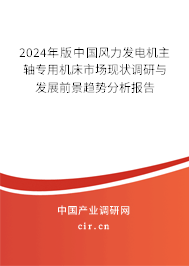 2024年版中国风力发电机主轴专用机床市场现状调研与发展前景趋势分析报告

中国产业调研网
cir.cn